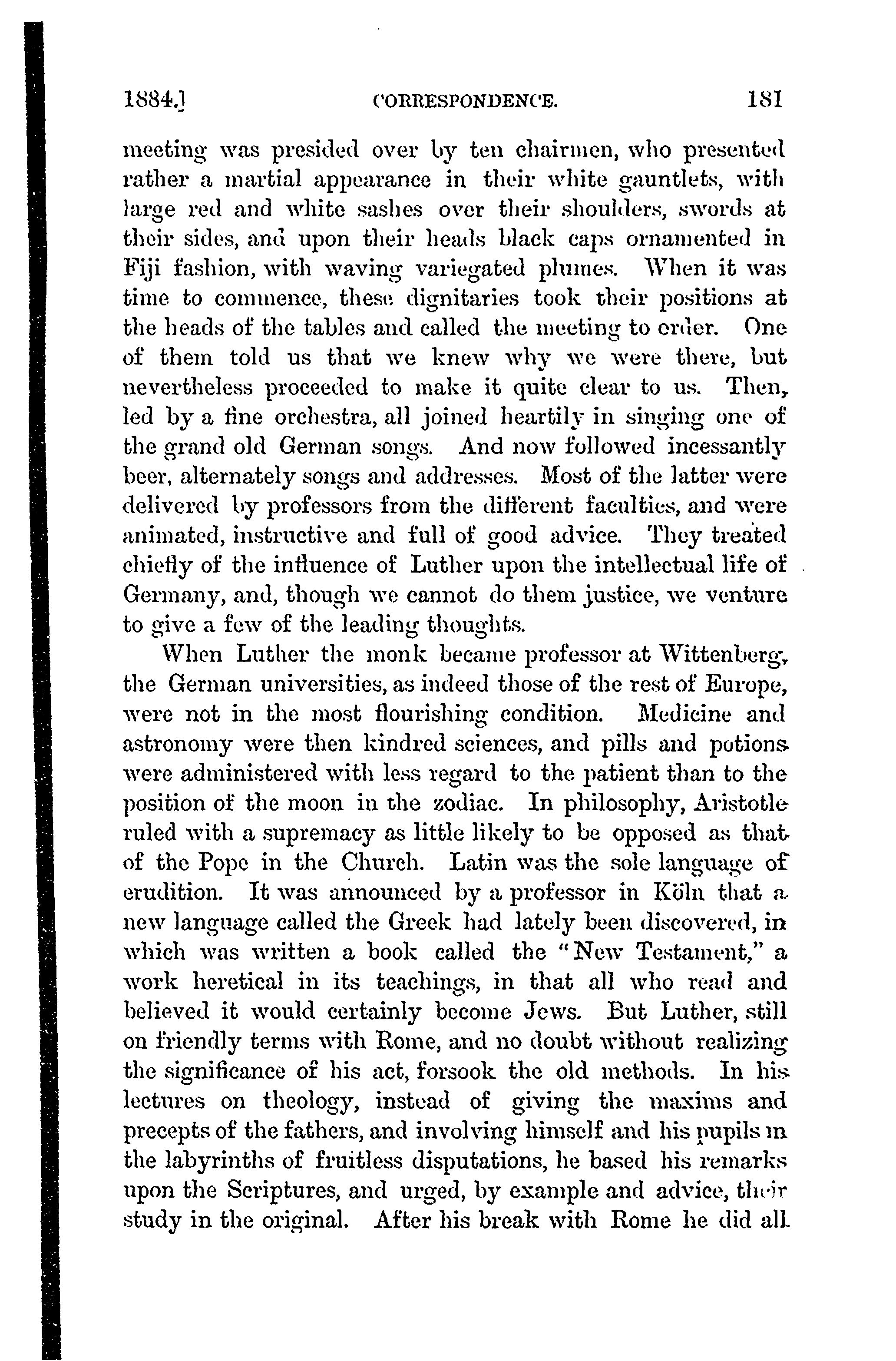 1884.] CORRESPONDENCE. 181

meeting was presided over by ten chairmen, who presented rather a martial appearance in their white gauntlets, with large red and white sashes over their shoulders, swords at their sides, and upon their heads black caps ornamented in Fiji fashion, with waving variegated plumes. When it was time to commence, these dignitaries took their positions at the heads of the tables and called the meeting to order. One of them told us that we knew why we were there, but nevertheless proceeded to make it quite clear to us. Then, led by a fine orchestra, all joined heartily in singing one of the grand old German songs. And now followed incessantly beer, alternately songs and addresses. Most of the latter were delivered by professors from the different faculties, and were animated, instructive and full of good advice. They treated chiefly of the influence of Luther upon the intellectual life of Germany, and, though we cannot do them justice, we venture to give a few of the leading thoughts.

When Luther the monk became professor at Wittenberg, the German universities, as indeed those of the rest of Europe, were not in the most flourishing condition. Medicine and astronomy were then kindred sciences, and pills and potions were administered with less regard to the patient than to the position of the moon in the zodiac. In philosophy, Aristotle ruled with a supremacy as little likely to be opposed as that of the Pope in the Church. Latin was the sole language of erudition. It was announced by a professor in Köln that a new language called the Greek had lately been discovered, in which was written a book called the "New Testament," a work heretical in its teachings, in that all who read and believed it would certainly become Jews. But Luther, still on friendly terms with Rome, and no doubt without realizing the significance of his act, forsook the old methods. In his lectures on theology, instead of giving the maxims and precepts of the fathers, and involving himself and his pupils in the labyrinths of fruitless disputations, he based his remarks upon the Scriptures, and urged, by example and advice, their study in the original. After his break with Rome he did all